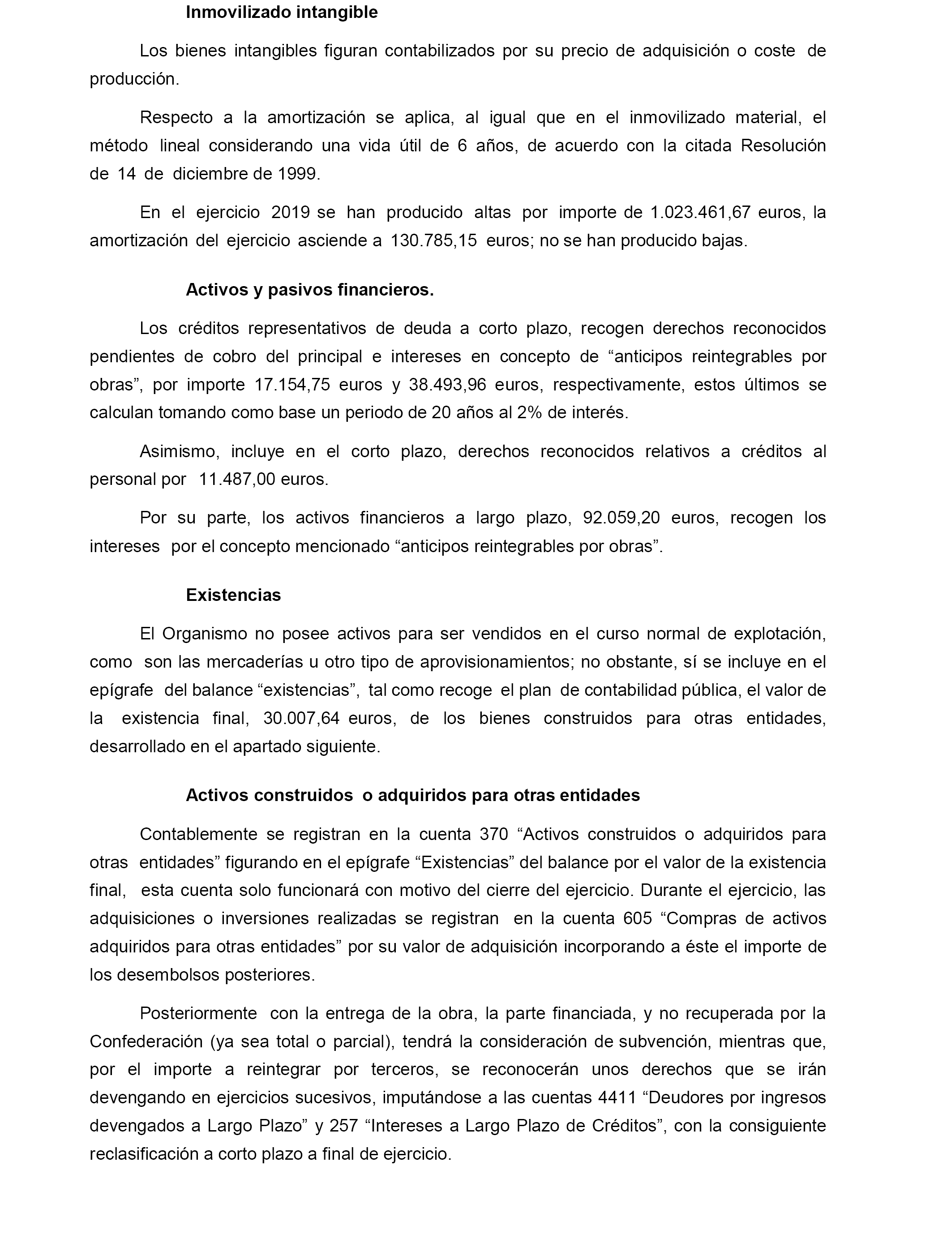 Inmovilizado intangible

Los bienes intangibles figuran contabilizados por su precio de adquisición o coste de producción.

Respecto a la amortización se aplica, al igual que en el inmovilizado material, el método lineal considerando una vida útil de 6 años, de acuerdo con la citada Resolución de 14 de diciembre de 1999.

En el ejercicio 2019 se han producido altas por importe de 1.023.461,67 euros, la amortización del ejercicio asciende a 130.785,15 euros; no se han producido bajas.

Activos y pasivos financieros.

Los créditos representativos de deuda a corto plazo, recogen derechos reconocidos pendientes de cobro del principal e intereses en concepto de “anticipos reintegrables por obras”, por importe 17.154,75 euros y 38.493,96 euros, respectivamente, estos últimos se calculan tomando como base un periodo de 20 años al 2% de interés.

Asimismo, incluye en el corto plazo, derechos reconocidos relativos a créditos al personal por 11.487,00 euros.

Por su parte, los activos financieros a largo plazo, 92.059,20 euros, recogen los intereses por el concepto mencionado “anticipos reintegrables por obras”.

Existencias

El Organismo no posee activos para ser vendidos en el curso normal de explotación, como son las mercaderías u otro tipo de aprovisionamientos; no obstante, sí se incluye en el epígrafe del balance “existencias”, tal como recoge el plan de contabilidad pública, el valor de la existencia final, 30.007,64 euros, de los bienes construidos para otras entidades, desarrollado en el apartado siguiente.

Activos construidos o adquiridos para otras entidades

Contablemente se registran en la cuenta 370 “Activos construidos o adquiridos para otras entidades” figurando en el epígrafe “Existencias” del balance por el valor de la existencia final, esta cuenta solo funcionará con motivo del cierre del ejercicio. Durante el ejercicio, las adquisiciones o inversiones realizadas se registran en la cuenta 605 “Compras de activos adquiridos para otras entidades” por su valor de adquisición incorporando a éste el importe de los desembolsos posteriores.

Posteriormente con la entrega de la obra, la parte financiada, y no recuperada por la Confederación (ya sea total o parcial), tendrá la consideración de subvención, mientras que, por el importe a reintegrar por terceros, se reconocerán unos derechos que se irán devengando en ejercicios sucesivos, imputándose a las cuentas 4411 “Deudores por ingresos devengados a Largo Plazo” y 257 “Intereses a Largo Plazo de Créditos”, con la consiguiente reclasificación a corto plazo a final de ejercicio.